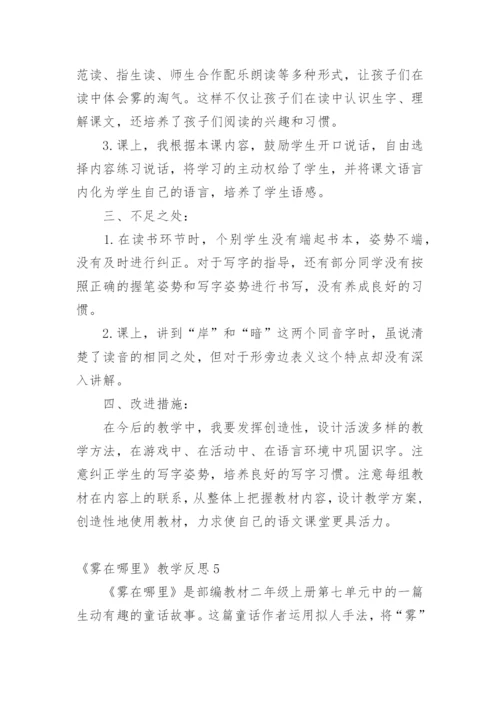 范读、指生读、师生合作配乐朗读等多种形式，让孩子们在读中体会雾的淘气。这样不仅让孩子们在读中认识生字、理解课文，还培养了孩子们阅读的兴趣和习惯。

3.课上，我根据本课内容，鼓励学生开口说话，自由选择内容练习说话，将学习的主动权给了学生，并将课文语言内化为学生自己的语言，培养了学生语感。

三、不足之处：

1.在读书环节时，个别学生没有端起书本，姿势不端，没有及时进行纠正。对于写字的指导，还有部分同学没有按照正确的握笔姿势和写字姿势进行书写，没有养成良好的习惯。

2.课上，讲到“岸”和“暗”这两个同音字时，虽说清楚了读音的相同之处，但对于形旁边表义这个特点却没有深入讲解。

四、改进措施：

在今后的教学中，我要发挥创造性，设计活泼多样的教学方法，在游戏中、在活动中、在语言环境中巩固识字。注意纠正学生的写字姿势，培养良好的写字习惯。注意每组教材在内容上的联系，从整体上把握教材内容，设计教学方案，创造性地使用教材，力求使自己的语文课堂更具活力。

《雾在哪里》教学反思5

《雾在哪里》是部编教材二年级上册第七单元中的一篇生动有趣的童话故事。这篇童话作者运用拟人手法，将“雾”